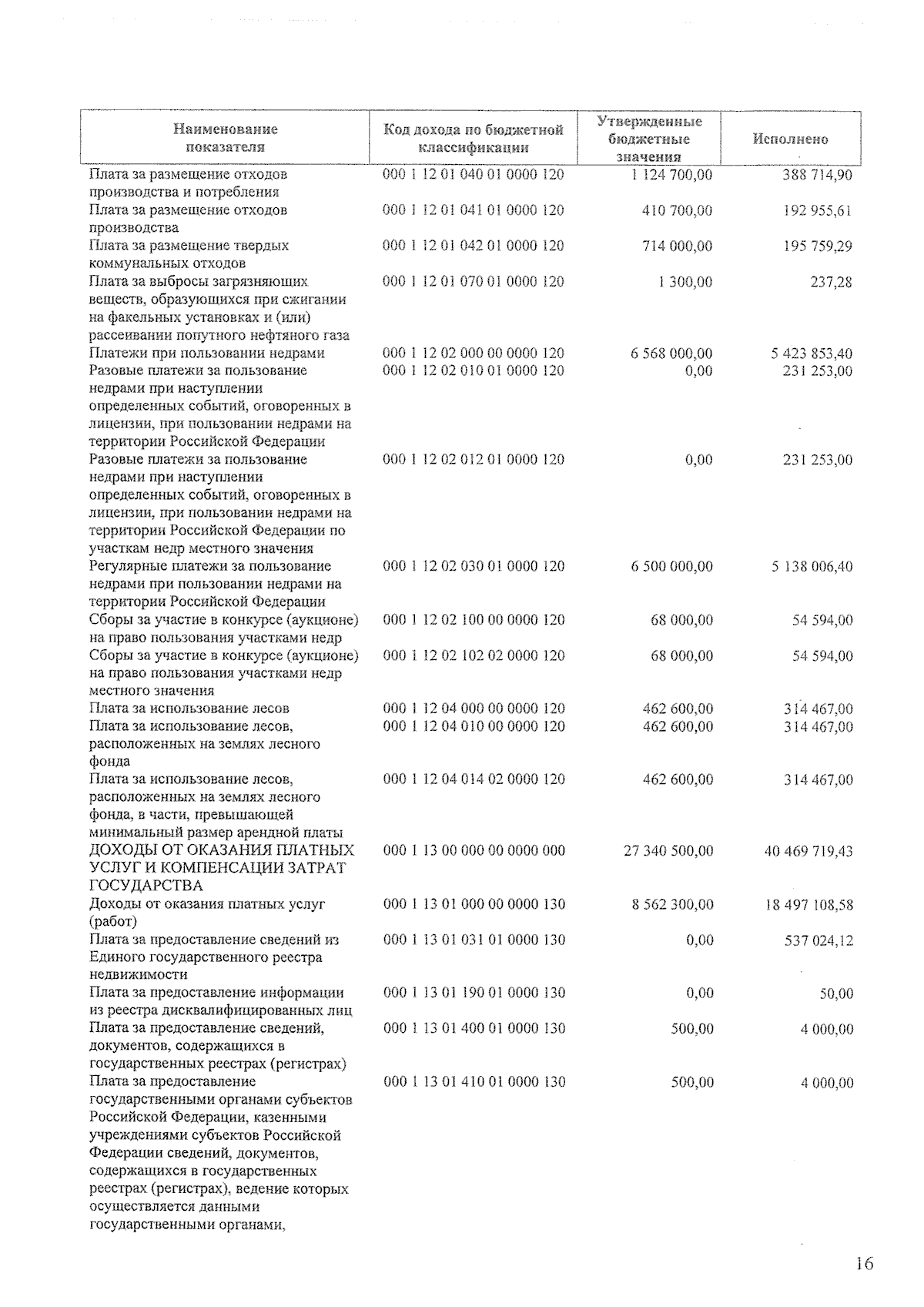 | Наименование показателя | Код дохода по бюджетной классификации | Утвержденные бюджетные значения | Исполнено |
|---|---|---|---|
| Плата за размещение отходов производства и потребления | 000 1 12 01 040 01 0000 120 | 1 124 700,00 | 388 714,90 |
| Плата за размещение отходов производства | 000 1 12 01 041 01 0000 120 | 410 700,00 | 192 955,61 |
| Плата за размещение твердых коммунальных отходов | 000 1 12 01 042 01 0000 120 | 714 000,00 | 195 759,29 |
| Плата за выбросы загрязняющих веществ, образующихся при сжигании на факельных установках и (или) рассеивании попутного нефтяного газа | 000 1 12 01 070 01 0000 120 | 1 300,00 | 237,28 |
| Платежи при пользовании недрами | 000 1 12 02 000 00 0000 120 | 6 568 000,00 | 5 423 853,40 |
| Разовые платежи за пользование недрами при наступлении определенных событий, оговоренных в лицензии, при пользовании недрами на территории Российской Федерации | 000 1 12 02 010 01 0000 120 | 0,00 | 231 253,00 |
| Разовые платежи за пользование недрами при наступлении определенных событий, оговоренных в лицензии, при пользовании недрами на территории Российской Федерации по участкам недр местного значения | 000 1 12 02 012 01 0000 120 | 0,00 | 231 253,00 |
| Регулярные платежи за пользование недрами при пользовании недрами на территории Российской Федерации | 000 1 12 02 030 01 0000 120 | 6 500 000,00 | 5 138 006,40 |
| Сборы за участие в конкурсе (аукционе) на право пользования участками недр | 000 1 12 02 100 00 0000 120 | 68 000,00 | 54 594,00 |
| Сборы за участие в конкурсе (аукционе) на право пользования участками недр местного значения | 000 1 12 02 102 02 0000 120 | 68 000,00 | 54 594,00 |
| Плата за использование лесов | 000 1 12 04 000 00 0000 120 | 462 600,00 | 314 467,00 |
| Плата за использование лесов, расположенных на землях лесного фонда | 000 1 12 04 010 00 0000 120 | 462 600,00 | 314 467,00 |
| Плата за использование лесов, расположенных на землях лесного фонда, в части, превышающей минимальный размер арендной платы | 000 1 12 04 014 02 0000 120 | 462 600,00 | 314 467,00 |
| ДОХОДЫ ОТ ОКАЗАНИЯ ПЛАТНЫХ УСЛУГ И КОМПЕНСАЦИИ ЗАТРАТ ГОСУДАРСТВА | 000 1 13 00 000 00 0000 000 | 27 340 500,00 | 40 469 719,43 |
| Доходы от оказания платных услуг (работ) | 000 1 13 01 000 00 0000 130 | 8 562 300,00 | 18 497 108,58 |
| Плата за предоставление сведений из Единого государственного реестра недвижимости | 000 1 13 01 031 01 0000 130 | 0,00 | 537 024,12 |
| Плата за предоставление информации из реестра дисквалифицированных лиц | 000 1 13 01 190 01 0000 130 | 0,00 | 50,00 |
| Плата за предоставление сведений, документов, содержащихся в государственных реестрах (регистрах) | 000 1 13 01 400 01 0000 130 | 500,00 | 4 000,00 |
| Плата за предоставление государственными органами субъектов Российской Федерации, казенными учреждениями субъектов Российской Федерации сведений, документов, содержащихся в государственных реестрах (регистрах), ведение которых осуществляется данными государственными органами, | 000 1 13 01 410 01 0000 130 | 500,00 | 4 000,00 |

16